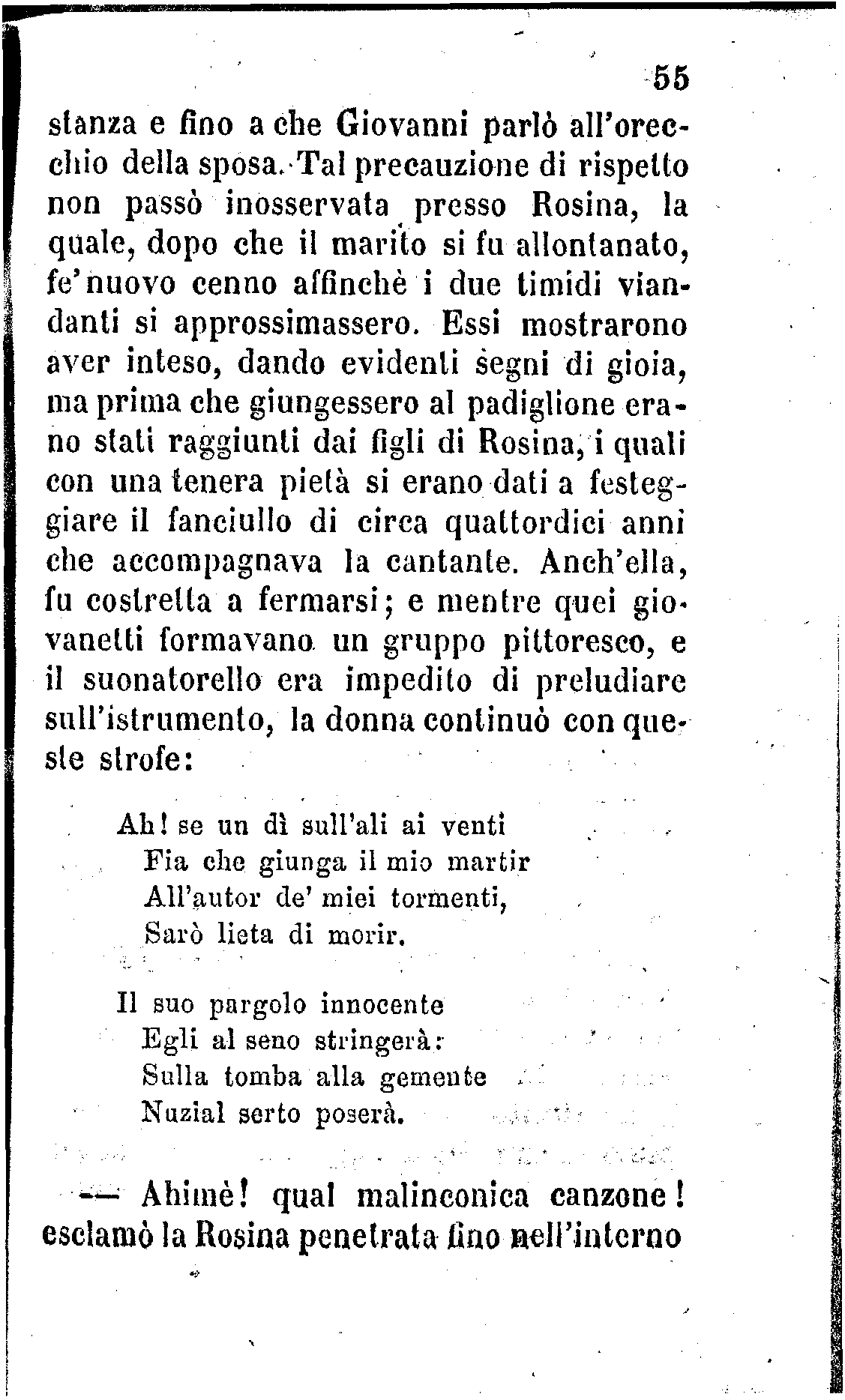 55

stanza e fino a che Giovanni parlò all'orecchio della sposa. Tal precauzione di rispetto non passò inosservata presso Rosina, la quale, dopo che il marito si fu allontanato, fe' nuovo cenno affinchè i due timidi viandanti si approssimassero. Essi mostrarono aver inteso, dando evidenti segni di gioia, ma prima che giungessero al padiglione erano stati raggiunti dai figli di Rosina, i quali con una tenera pietà si erano dati a festeggiare il fanciullo di circa quattordici anni che accompagnava la cantante. Anch'ella, fu costretta a fermarsi; e mentre quei giovanetti formavano un gruppo pittoresco, e il suonatorello era impedito di preludiare sull'istrumento, la donna continuò con queste strofe:

Ah! se un dì sull'ali ai venti
Fia che giunga il mio martir
All'autor de' miei tormenti,
Sarò lieta di morir.

Il suo pargolo innocente
Egli al seno stringerà:
Sulla tomba alla gemente
Nuzial serto poserà.

— Ahimè! qual malinconica canzone! esclamò la Rosina penetrata fino nell'interno